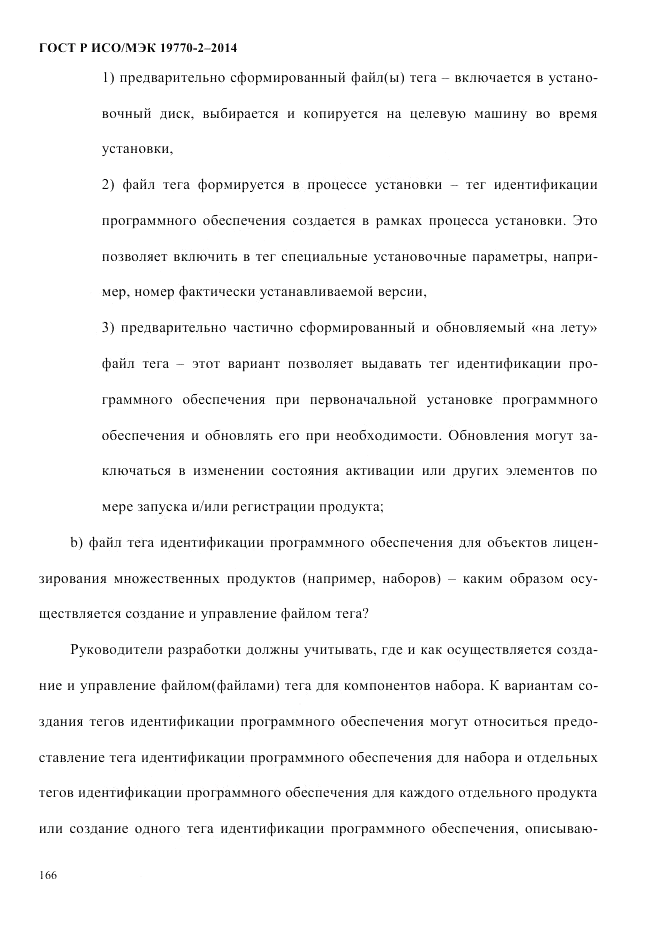 ГОСТ Р ИСО/МЭК 19770-2–2014

1) предварительно сформированный файл(ы) тега – включается в установочный диск, выбирается и копируется на целевую машину во время установки,

2) файл тега формируется в процессе установки – тег идентификации программного обеспечения создается в рамках процесса установки. Это позволяет включить в тег специальные установочные параметры, например, номер фактически устанавливаемой версии,

3) предварительно частично сформированный и обновляемый «на лету» файл тега – этот вариант позволяет выдавать тег идентификации программного обеспечения при первоначальной установке программного обеспечения и обновлять его при необходимости. Обновления могут заключаться в изменении состояния активации или других элементов по мере запуска и/или регистрации продукта;

b) файл тега идентификации программного обеспечения для объектов лицензирования множественных продуктов (например, наборов) – каким образом осуществляется создание и управление файлом тега?

Руководители разработки должны учитывать, где и как осуществляется создание и управление файлом(файлами) тега для компонентов набора. К вариантам создания тегов идентификации программного обеспечения могут относиться предоставление тега идентификации программного обеспечения для набора и отдельных тегов идентификации программного обеспечения для каждого отдельного продукта или создание одного тега идентификации программного обеспечения, описываю-

166